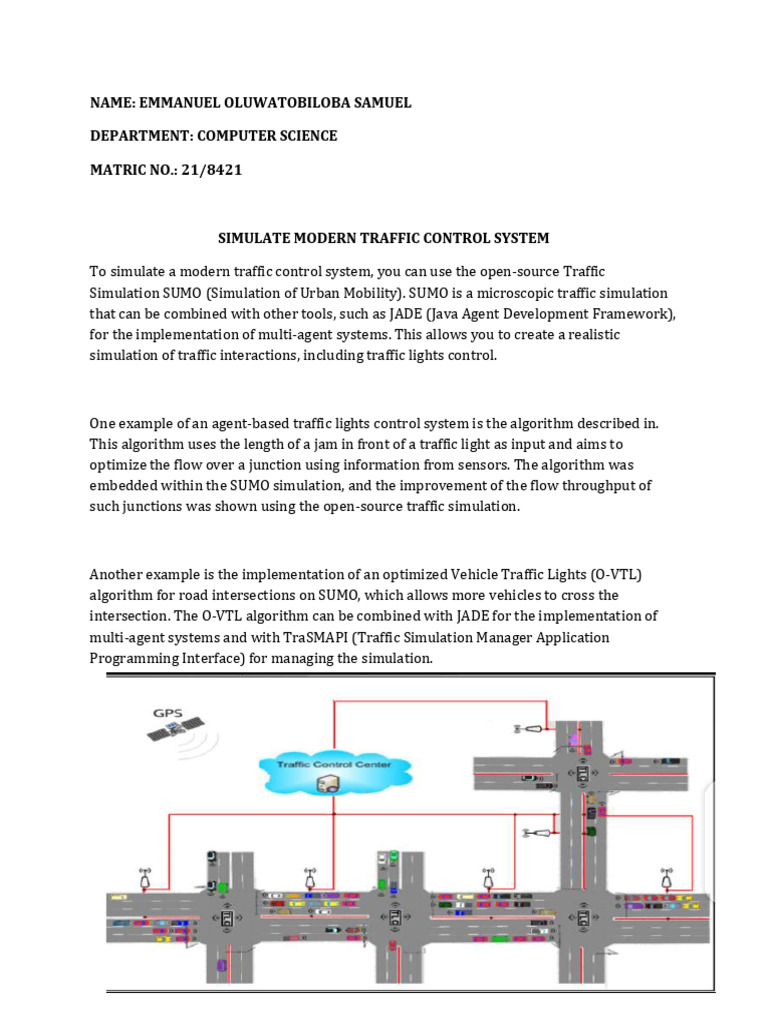 NAME: EMMANUEL OLUWATOBILOBA SAMUEL

DEPARTMENT: COMPUTER SCIENCE

MATRIC NO.: 21/8421

SIMULATE MODERN TRAFFIC CONTROL SYSTEM

To simulate a modern traffic control system, you can use the open-source Traffic Simulation SUMO (Simulation of Urban Mobility). SUMO is a microscopic traffic simulation that can be combined with other tools, such as JADE (Java Agent Development Framework), for the implementation of multi-agent systems. This allows you to create a realistic simulation of traffic interactions, including traffic lights control.

One example of an agent-based traffic lights control system is the algorithm described in. This algorithm uses the length of a jam in front of a traffic light as input and aims to optimize the flow over a junction using information from sensors. The algorithm was embedded within the SUMO simulation, and the improvement of the flow throughput of such junctions was shown using the open-source traffic simulation.

Another example is the implementation of an optimized Vehicle Traffic Lights (O-VTL) algorithm for road intersections on SUMO, which allows more vehicles to cross the intersection. The O-VTL algorithm can be combined with JADE for the implementation of multi-agent systems and with TraSMAPI (Traffic Simulation Manager Application Programming Interface) for managing the simulation.

GPS

Traffic Control Center